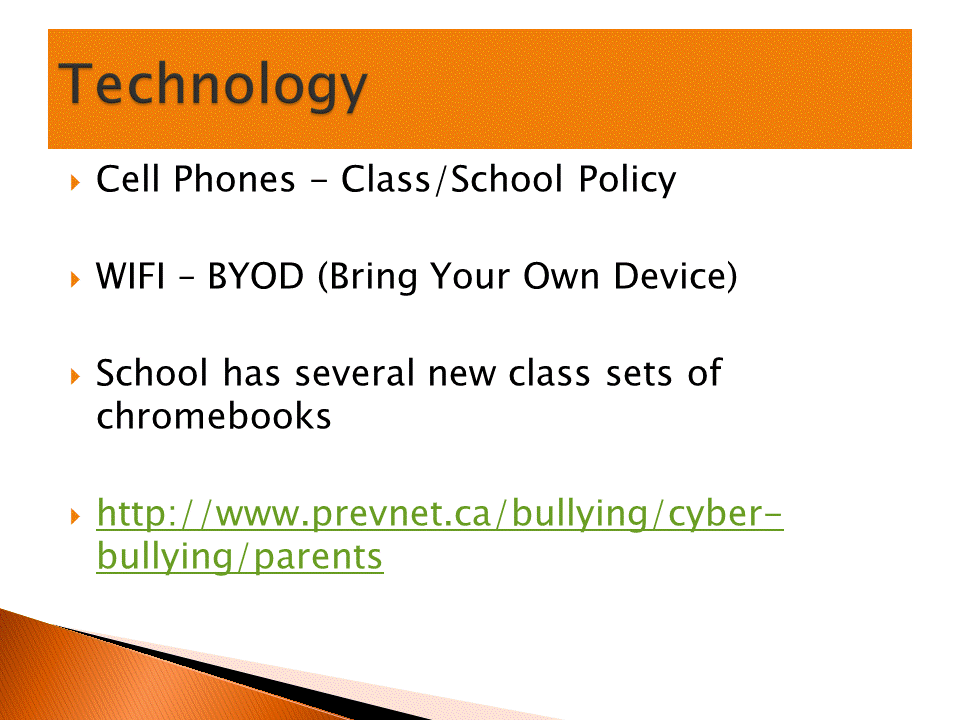 Technology

Cell Phones - Class/School Policy

WIFI – BYOD (Bring Your Own Device)

School has several new class sets of chromebooks

http://www.prevnet.ca/bullying/cyber-bullying/parents